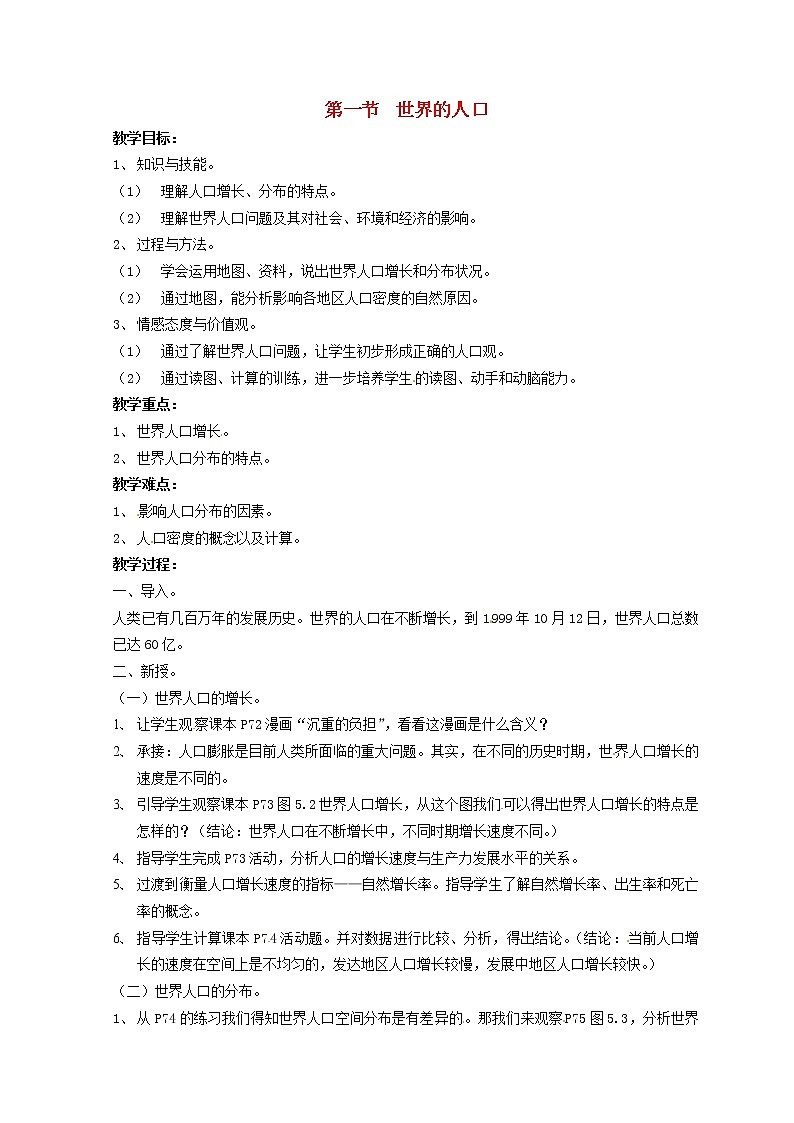 第一节 世界的人口

教学目标：

1、知识与技能。

（1） 理解人口增长、分布的特点。

（2） 理解世界人口问题及其对社会、环境和经济的影响。

2、过程与方法。

（1） 学会运用地图、资料，说出世界人口增长和分布状况。

（2） 通过地图，能分析影响各地区人口密度的自然原因。

3、情感态度与价值观。

（1） 通过了解世界人口问题，让学生初步形成正确的人口观。

（2） 通过读图、计算的训练，进一步培养学生的读图、动手和动脑能力。

教学重点：

1、世界人口增长。

2、世界人口分布的特点。

教学难点：

1、影响人口分布的因素。

2、人口密度的概念以及计算。

教学过程：

一、导入。

人类已有几百万年的发展历史。世界的人口在不断增长，到1999年10月12日，世界人口总数已达60亿。

二、新授。

（一）世界人口的增长。

1、让学生观察课本P72漫画“沉重的负担”，看看这漫画是什么含义？

2、承接：人口膨胀是目前人类所面临的重大问题。其实，在不同的历史时期，世界人口增长的速度是不同的。

3、引导学生观察课本P73图5.2世界人口增长，从这个图我们可以得出世界人口增长的特点是怎样的？（结论：世界人口在不断增长中，不同时期增长速度不同。）

4、指导学生完成P73活动，分析人口的增长速度与生产力发展水平的关系。

5、过渡到衡量人口增长速度的指标——自然增长率。指导学生了解自然增长率、出生率和死亡率的概念。

6、指导学生计算课本P74活动题。并对数据进行比较、分析，得出结论。（结论：当前人口增长的速度在空间上是不均匀的，发达地区人口增长较慢，发展中地区人口增长较快。）

（二）世界人口的分布。

1、从P74的练习我们得知世界人口空间分布是有差异的。那我们来观察P75图5.3，分析世界